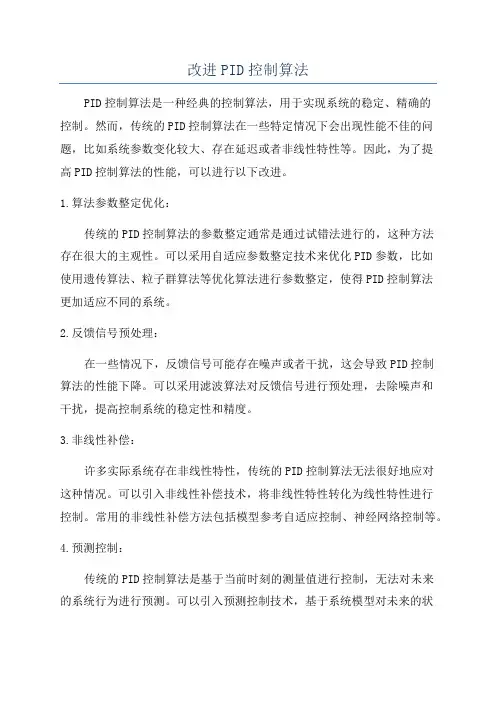 改进PID控制算法

PID控制算法是一种经典的控制算法，用于实现系统的稳定、精确的控制。然而，传统的PID控制算法在一些特定情况下会出现性能不佳的问题，比如系统参数变化较大、存在延迟或者非线性特性等。因此，为了提高PID控制算法的性能，可以进行以下改进。

1.算法参数整定优化：

传统的PID控制算法的参数整定通常是通过试错法进行的，这种方法存在很大的主观性。可以采用自适应参数整定技术来优化PID参数，比如使用遗传算法、粒子群算法等优化算法进行参数整定，使得PID控制算法更加适应不同的系统。

2.反馈信号预处理：

在一些情况下，反馈信号可能存在噪声或者干扰，这会导致PID控制算法的性能下降。可以采用滤波算法对反馈信号进行预处理，去除噪声和干扰，提高控制系统的稳定性和精度。

3.非线性补偿：

许多实际系统存在非线性特性，传统的PID控制算法无法很好地应对这种情况。可以引入非线性补偿技术，将非线性特性转化为线性特性进行控制。常用的非线性补偿方法包括模型参考自适应控制、神经网络控制等。

4.预测控制：

传统的PID控制算法是基于当前时刻的测量值进行控制，无法对未来的系统行为进行预测。可以引入预测控制技术，基于系统模型对未来的状